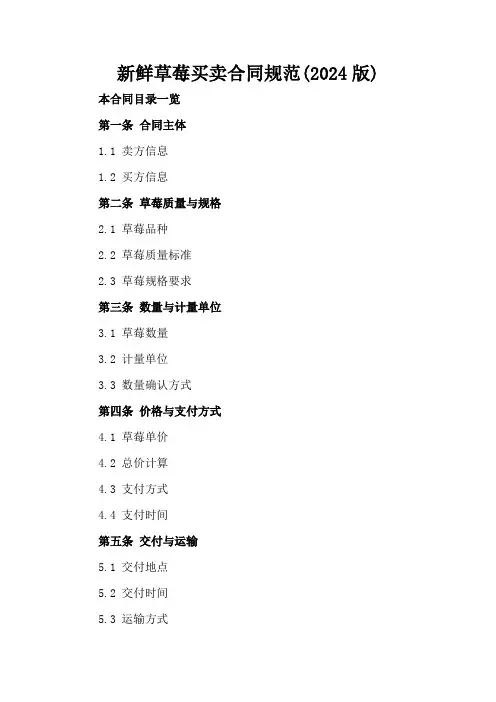 新鲜草莓买卖合同规范(2024版)

本合同目录一览

第一条 合同主体

1.1 卖方信息

1.2 买方信息

第二条 草莓质量与规格

2.1 草莓品种

2.2 草莓质量标准

2.3 草莓规格要求

第三条 数量与计量单位

3.1 草莓数量

3.2 计量单位

3.3 数量确认方式

第四条 价格与支付方式

4.1 草莓单价

4.2 总价计算

4.3 支付方式

4.4 支付时间

第五条 交付与运输

5.1 交付地点

5.2 交付时间

5.3 运输方式